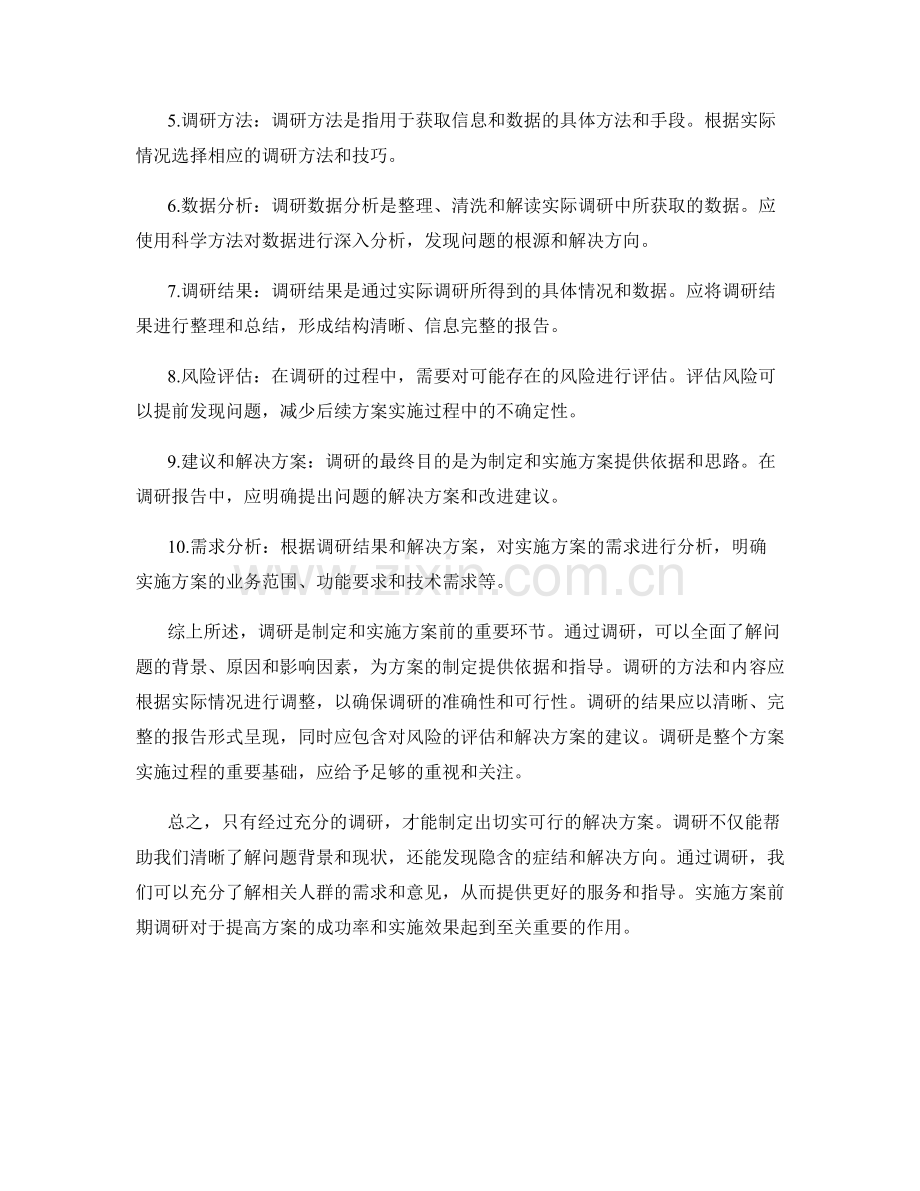 5.调研方法：调研方法是指用于获取信息和数据的具体方法和手段。根据实际情况选择相应的调研方法和技巧。

6.数据分析：调研数据分析是整理、清洗和解读实际调研中所获取的数据。应使用科学方法对数据进行深入分析，发现问题的根源和解决方向。

7.调研结果：调研结果是通过实际调研所得到的具体情况和数据。应将调研结果进行整理和总结，形成结构清晰、信息完整的报告。

8.风险评估：在调研的过程中，需要对可能存在的风险进行评估。评估风险可以提前发现问题，减少后续方案实施过程中的不确定性。

9.建议和解决方案：调研的最终目的是为制定和实施方案提供依据和思路。在调研报告中，应明确提出问题的解决方案和改进建议。

10.需求分析：根据调研结果和解决方案，对实施方案的需求进行分析，明确实施方案的业务范围、功能要求和技术需求等。

综上所述，调研是制定和实施方案前的重要环节。通过调研，可以全面了解问题的背景、原因和影响因素，为方案的制定提供依据和指导。调研的方法和内容应根据实际情况进行调整，以确保调研的准确性和可行性。调研的结果应以清晰、完整的报告形式呈现，同时应包含对风险的评估和解决方案的建议。调研是整个方案实施过程的重要基础，应给予足够的重视和关注。

总之，只有经过充分的调研，才能制定出切实可行的解决方案。调研不仅能帮助我们清晰了解问题背景和现状，还能发现隐含的症结和解决方向。通过调研，我们可以充分了解相关人群的需求和意见，从而提供更好的服务和指导。实施方案前期调研对于提高方案的成功率和实施效果起到至关重要的作用。

www.zixin.com.cn